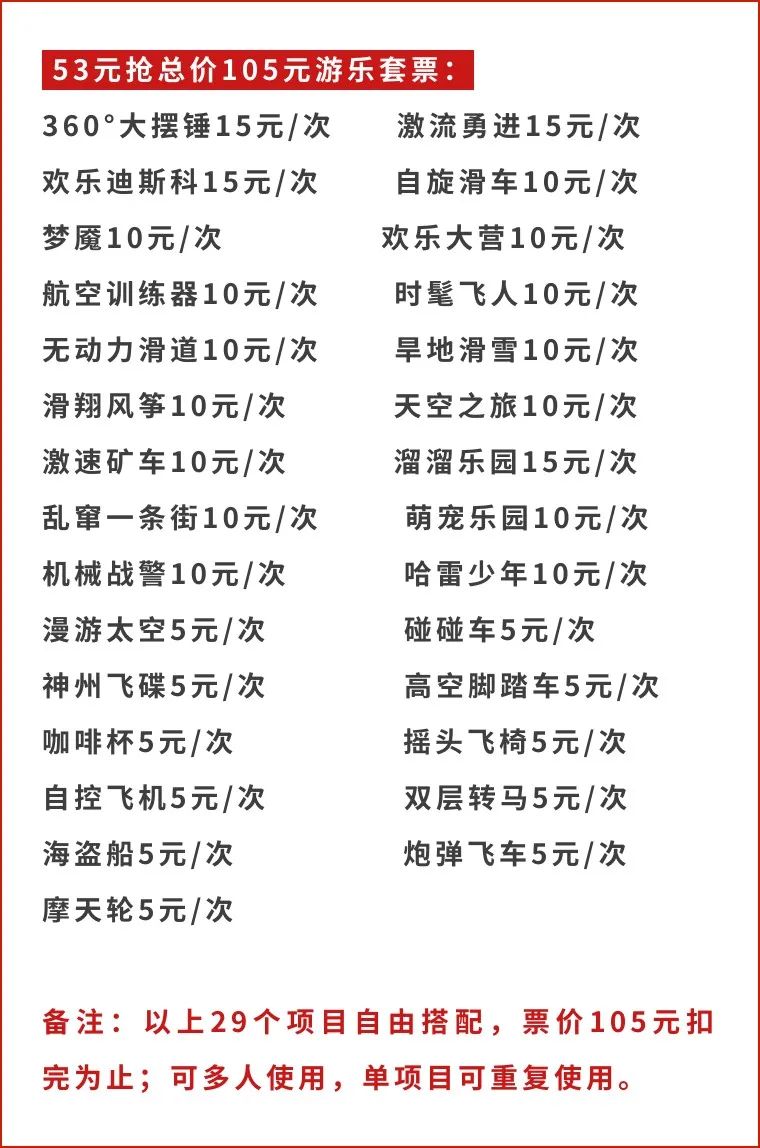 53元抢总价105元游乐套票：

360°大摆锤15元/次
欢乐迪斯科15元/次
梦魇10元/次
航空训练器10元/次
无动力滑道10元/次
滑翔风筝10元/次
激速矿车10元/次
乱窜一条街10元/次
机械战警10元/次
漫游太空5元/次
神州飞碟5元/次
咖啡杯5元/次
自控飞机5元/次
海盗船5元/次
摩天轮5元/次

激流勇进15元/次
自旋滑车10元/次
欢乐大营10元/次
时髦飞人10元/次
旱地滑雪10元/次
天空之旅10元/次
溜溜乐园15元/次
萌宠乐园10元/次
哈雷少年10元/次
碰碰车5元/次
高空脚踏车5元/次
摇头飞椅5元/次
双层转马5元/次
炮弹飞车5元/次

备注：以上29个项目自由搭配，票价105元扣完为止；可多人使用，单项目可重复使用。